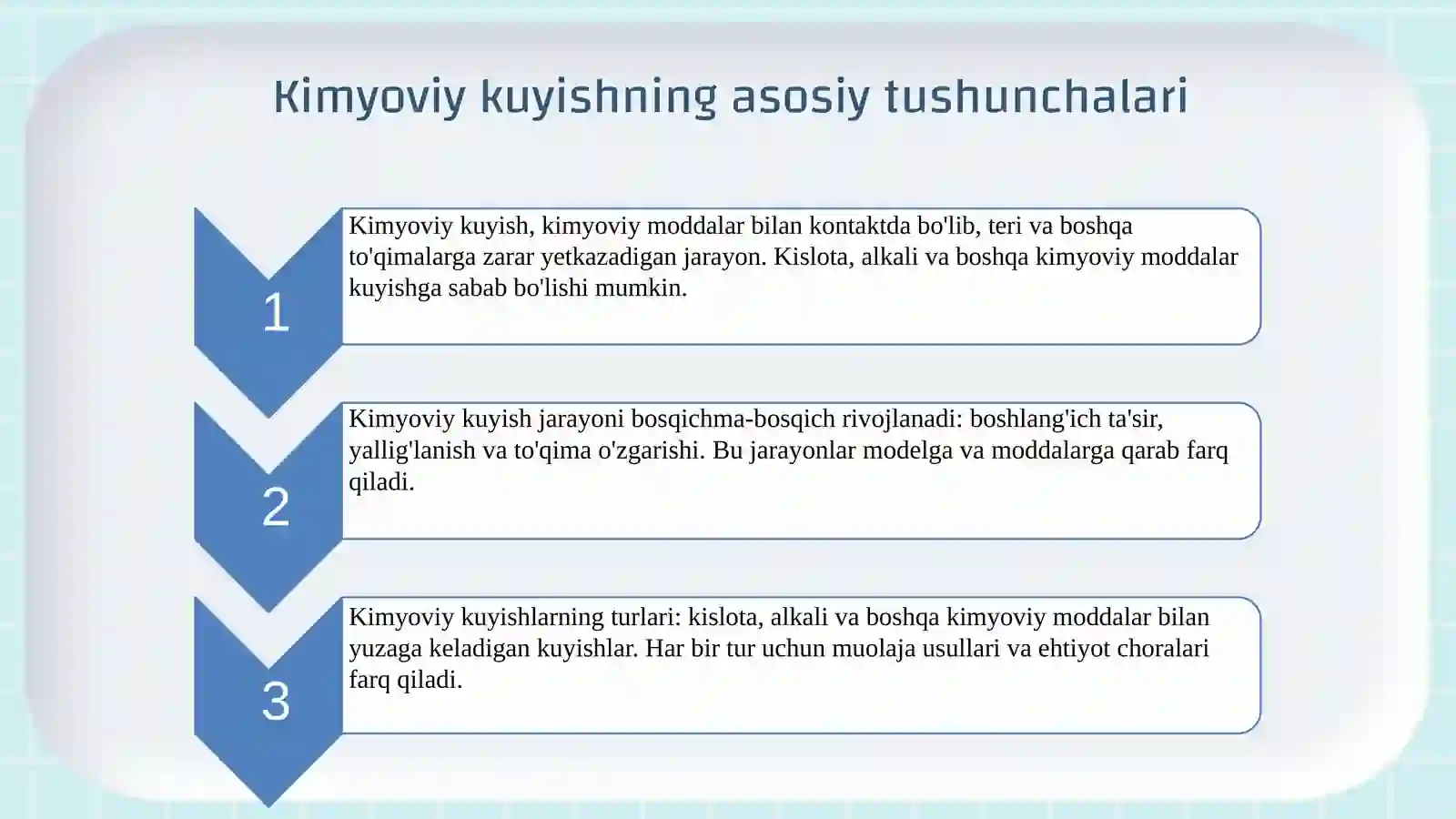 Kimyoviy kuyishning asosiy tushunchalari

1

Kimyoviy kuyish, kimyoviy moddalar bilan kontaktda bo'lib, teri va boshqa to'qimalarga zarar yetkazadigan jarayon. Kislota, alkali va boshqa kimyoviy moddalar kuyishga sabab bo'lishi mumkin.

2

Kimyoviy kuyish jarayoni bosqichma-bosqich rivojlanadi: boshlang'ich ta'sir, yallig'lanish va to'qima o'zgarishi. Bu jarayonlar modelga va moddalarga qarab farq qiladi.

3

Kimyoviy kuyishlarning turlari: kislota, alkali va boshqa kimyoviy moddalar bilan yuzaga keladigan kuyishlar. Har bir tur uchun muolaja usullari va ehtiyot choralari farq qiladi.